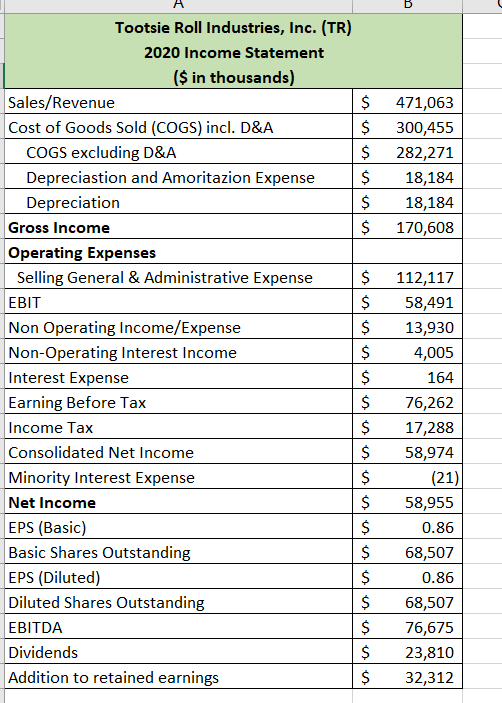 | A | B |
|---|---|
| Tootsie Roll Industries, Inc. (TR) 2020 Income Statement ($ in thousands) | |
| Sales/Revenue | $ 471,063 |
| Cost of Goods Sold (COGS) incl. D&A | $ 300,455 |
| COGS excluding D&A | $ 282,271 |
| Depreciastion and Amoritazion Expense | $ 18,184 |
| Depreciation | $ 18,184 |
| Gross Income | $ 170,608 |
| Operating Expenses | |
| Selling General & Administrative Expense | $ 112,117 |
| EBIT | $ 58,491 |
| Non Operating Income/Expense | $ 13,930 |
| Non-Operating Interest Income | $ 4,005 |
| Interest Expense | $ 164 |
| Earning Before Tax | $ 76,262 |
| Income Tax | $ 17,288 |
| Consolidated Net Income | $ 58,974 |
| Minority Interest Expense | $ (21) |
| Net Income | $ 58,955 |
| EPS (Basic) | $ 0.86 |
| Basic Shares Outstanding | $ 68,507 |
| EPS (Diluted) | $ 0.86 |
| Diluted Shares Outstanding | $ 68,507 |
| EBITDA | $ 76,675 |
| Dividends | $ 23,810 |
| Addition to retained earnings | $ 32,312 |